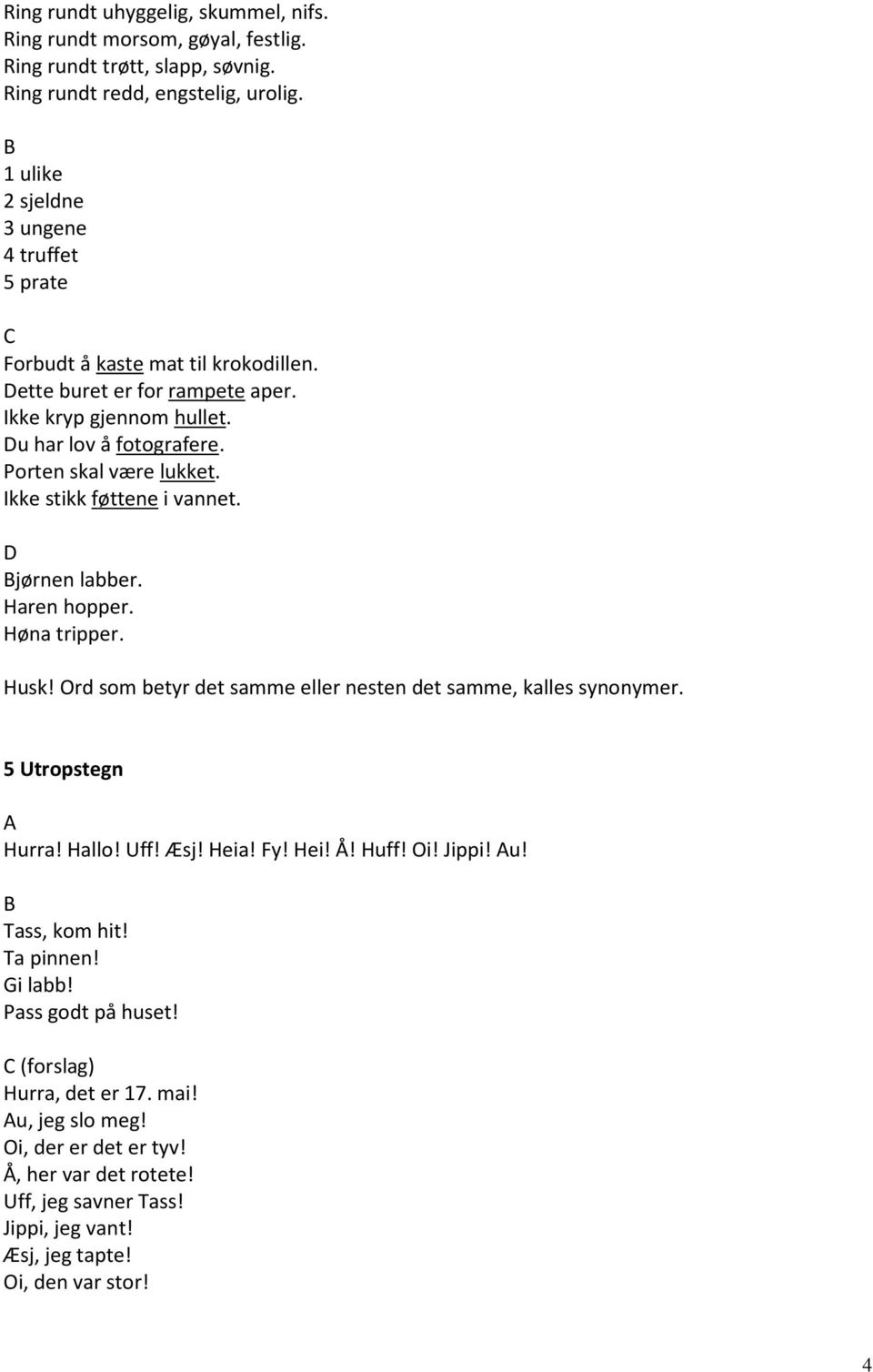 Ring rundt uhyggelig, skummel, nifs.
Ring rundt morsom, gøyal, festlig.
Ring rundt trøtt, slapp, søvnig.
Ring rundt redd, engstelig, urolig.

B
1 ulike
2 sjeldne
3 ungene
4 truffet
5 prate

C
Forbudt å kaste mat til krokodillen.
Dette buret er for rampete aper.
Ikke kryp gjennom hullet.
Du har lov å fotografere.
Porten skal være lukket.
Ikke stikk føttene i vannet.

D
Bjørnen labber.
Haren hopper.
Høna tripper.

Husk! Ord som betyr det samme eller nesten det samme, kalles synonymer.

5 Utropstegn

A
Hurra! Hallo! Uff! Æsj! Heia! Fy! Hei! Å! Huff! Oi! Jippi! Au!

B
Tass, kom hit!
Ta pinnen!
Gi labb!
Pass godt på huset!

C (forslag)
Hurra, det er 17. mai!
Au, jeg slo meg!
Oi, der er det er tyv!
Å, her var det rotete!
Uff, jeg savner Tass!
Jippi, jeg vant!
Æsj, jeg tapte!
Oi, den var stor!

4